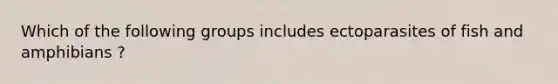 Which of the following groups includes ectoparasites of fish and amphibians ?